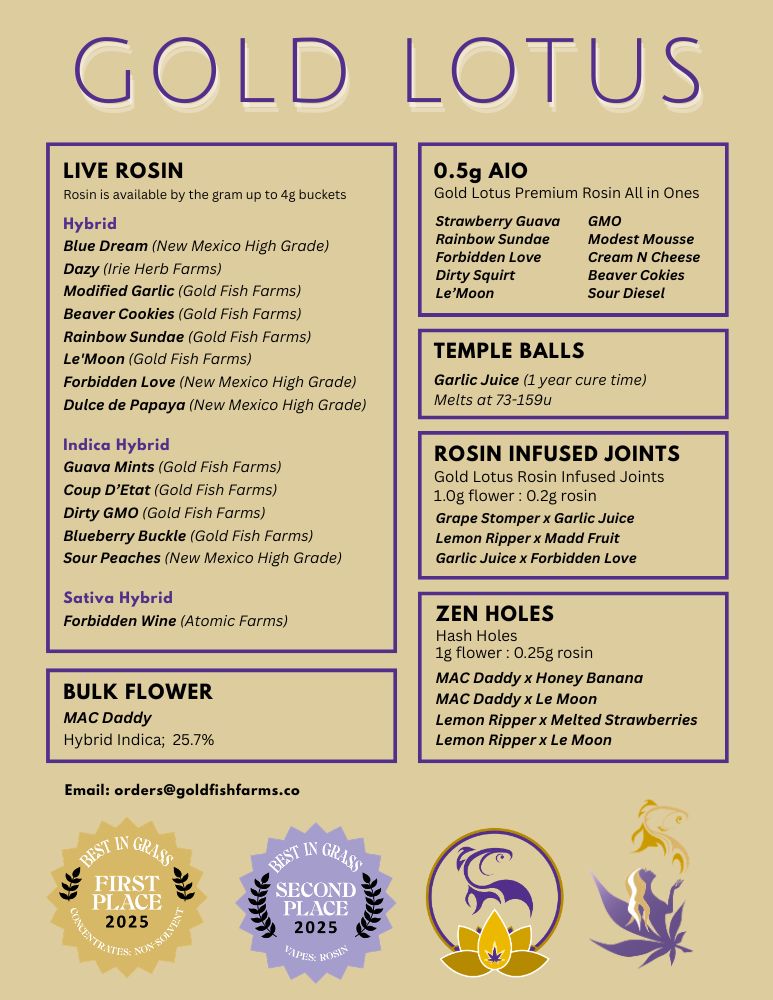 GOLD LOTUS

LIVE ROSIN
Rosin is available by the gram up to 4g buckets

Hybrid
Blue Dream (New Mexico High Grade)
Dazy (Irie Herb Farms)
Modified Garlic (Gold Fish Farms)
Beaver Cookies (Gold Fish Farms)
Rainbow Sundae (Gold Fish Farms)
Le'Moon (Gold Fish Farms)
Forbidden Love (New Mexico High Grade)
Dulce de Papaya (New Mexico High Grade)

Indica Hybrid
Guava Mints (Gold Fish Farms)
Coup D'Etat (Gold Fish Farms)
Dirty GMO (Gold Fish Farms)
Blueberry Buckle (Gold Fish Farms)
Sour Peaches (New Mexico High Grade)

Sativa Hybrid
Forbidden Wine (Atomic Farms)

BULK FLOWER
MAC Daddy
Hybrid Indica; 25.7%

0.5g AIO
Gold Lotus Premium Rosin All in Ones

Strawberry Guava
Rainbow Sundae
Forbidden Love
Dirty Squirt
Le'Moon

GMO
Modest Mousse
Cream N Cheese
Beaver Cokies
Sour Diesel

TEMPLE BALLS
Garlic Juice (1 year cure time)
Melts at 73-159u

ROSIN INFUSED JOINTS
Gold Lotus Rosin Infused Joints
1.0g flower : 0.2g rosin
Grape Stomper x Garlic Juice
Lemon Ripper x Madd Fruit
Garlic Juice x Forbidden Love

ZEN HOLES
Hash Holes
1g flower : 0.25g rosin
MAC Daddy x Honey Banana
MAC Daddy x Le Moon
Lemon Ripper x Melted Strawberries
Lemon Ripper x Le Moon

Email: orders@goldfishfarms.co

BEST IN GRASS
FIRST PLACE
2025
CONCENTRATES: NON-SOLVENT

BEST IN GRASS
SECOND PLACE
2025
VAPES: ROSIN